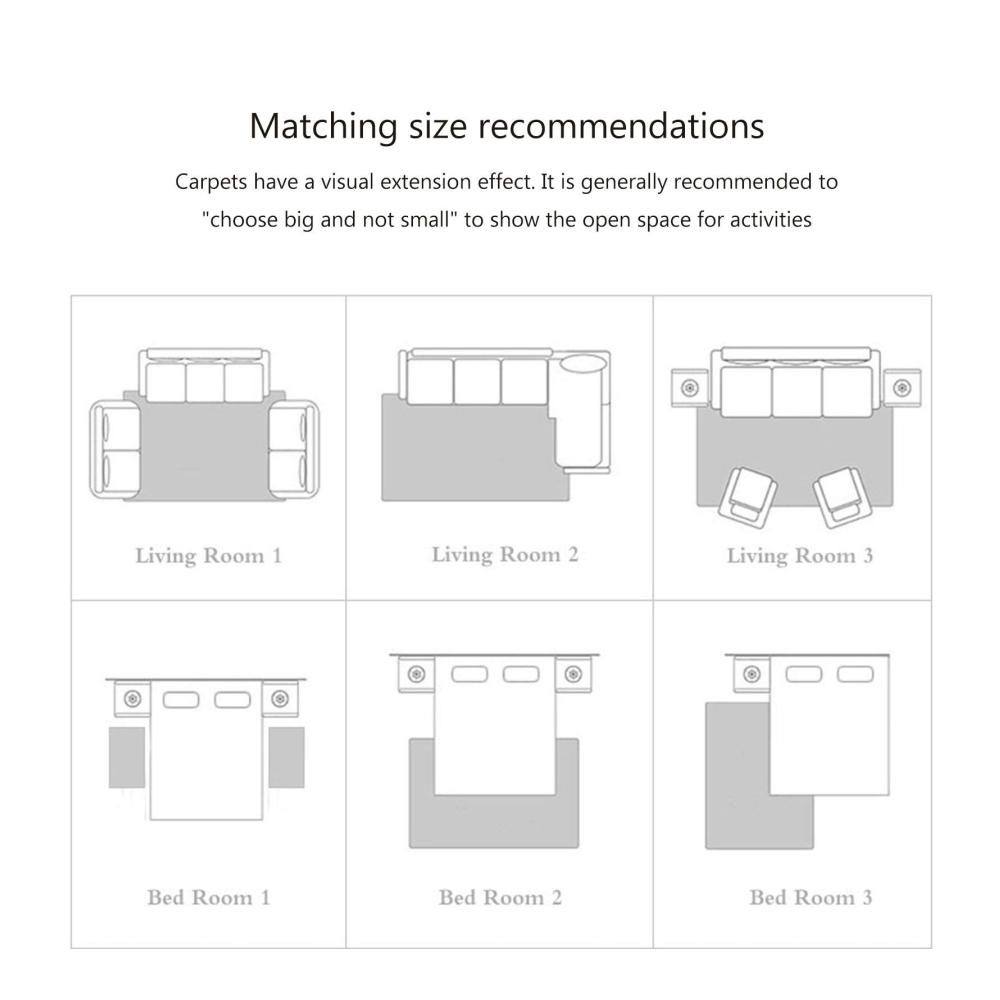 Matching size recommendations

Carpets have a visual extension effect. It is generally recommended to "choose big and not small" to show the open space for activities

Living Room 1

Living Room 2

Living Room 3

Bed Room 1

Bed Room 2

Bed Room 3